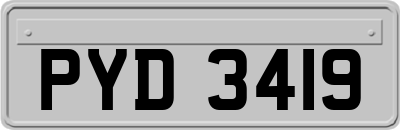 PYD 3419